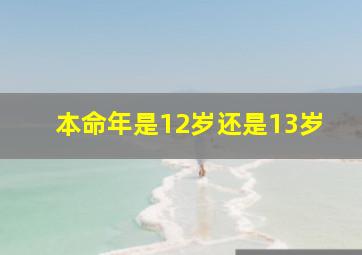 本命年是12岁还是13岁